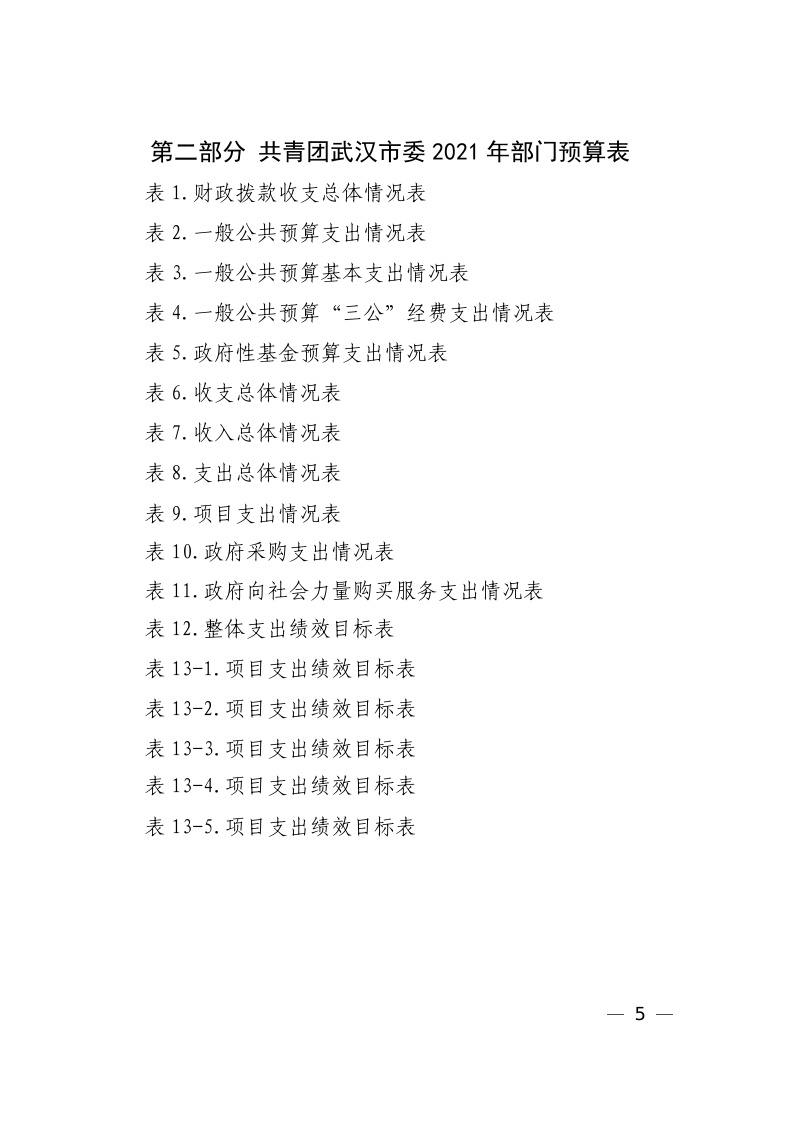 第二部分 共青团武汉市委 2021 年部门预算表

表 1.财政拨款收支总体情况表

表 2.一般公共预算支出情况表

表 3.一般公共预算基本支出情况表

表 4.一般公共预算“三公”经费支出情况表

表 5.政府性基金预算支出情况表

表 6.收支总体情况表

表 7.收入总体情况表

表 8.支出总体情况表

表 9.项目支出情况表

表 10.政府采购支出情况表

表 11.政府向社会力量购买服务支出情况表

表 12.整体支出绩效目标表

表 13-1.项目支出绩效目标表

表 13-2.项目支出绩效目标表

表 13-3.项目支出绩效目标表

表 13-4.项目支出绩效目标表

表 13-5.项目支出绩效目标表

— 5 —